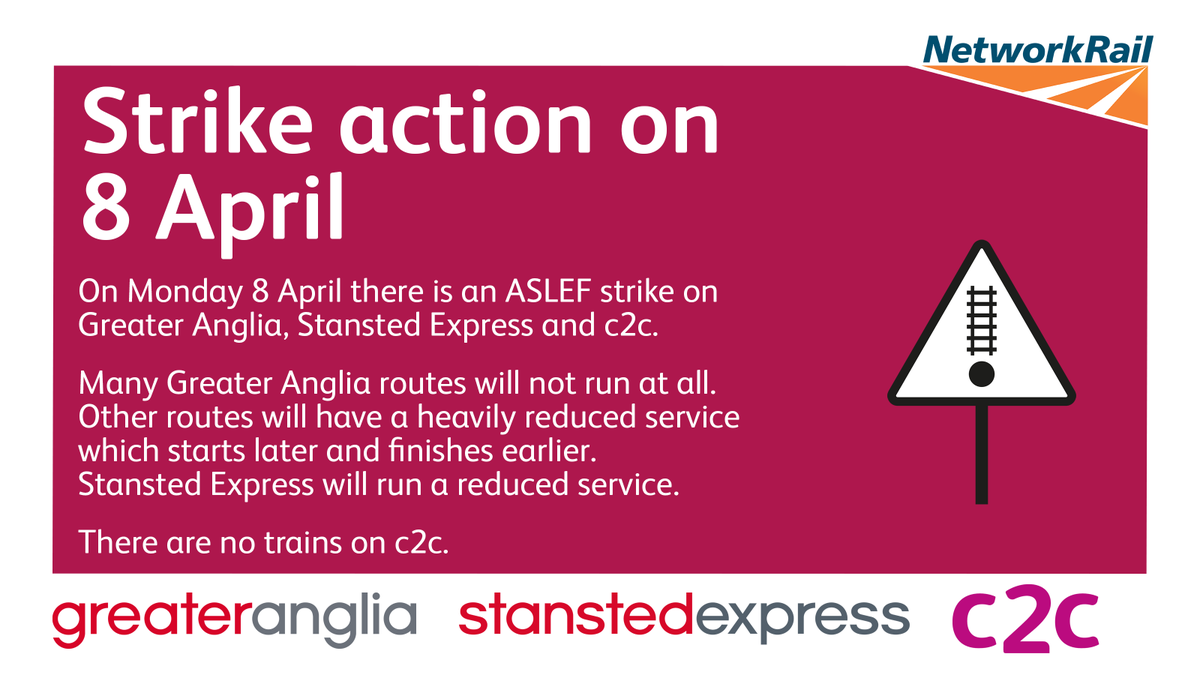 NetworkRail

Strike action on 8 April

On Monday 8 April there is an ASLEF strike on Greater Anglia, Stansted Express and c2c.

Many Greater Anglia routes will not run at all. Other routes will have a heavily reduced service which starts later and finishes earlier. Stansted Express will run a reduced service.

There are no trains on c2c.

greateranglia stanstedexpress c2c